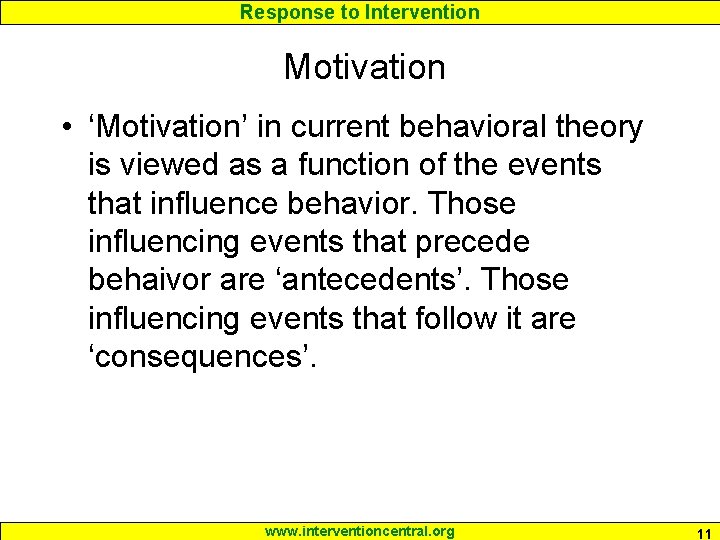 Response to Intervention

Motivation

• ‘Motivation’ in current behavioral theory is viewed as a function of the events that influence behavior. Those influencing events that precede behaivor are ‘antecedents’. Those influencing events that follow it are ‘consequences’.

www.interventioncentral.org

11